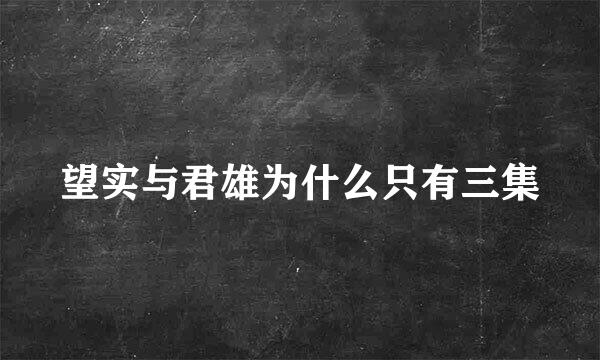 望实与君雄为什么只有三集